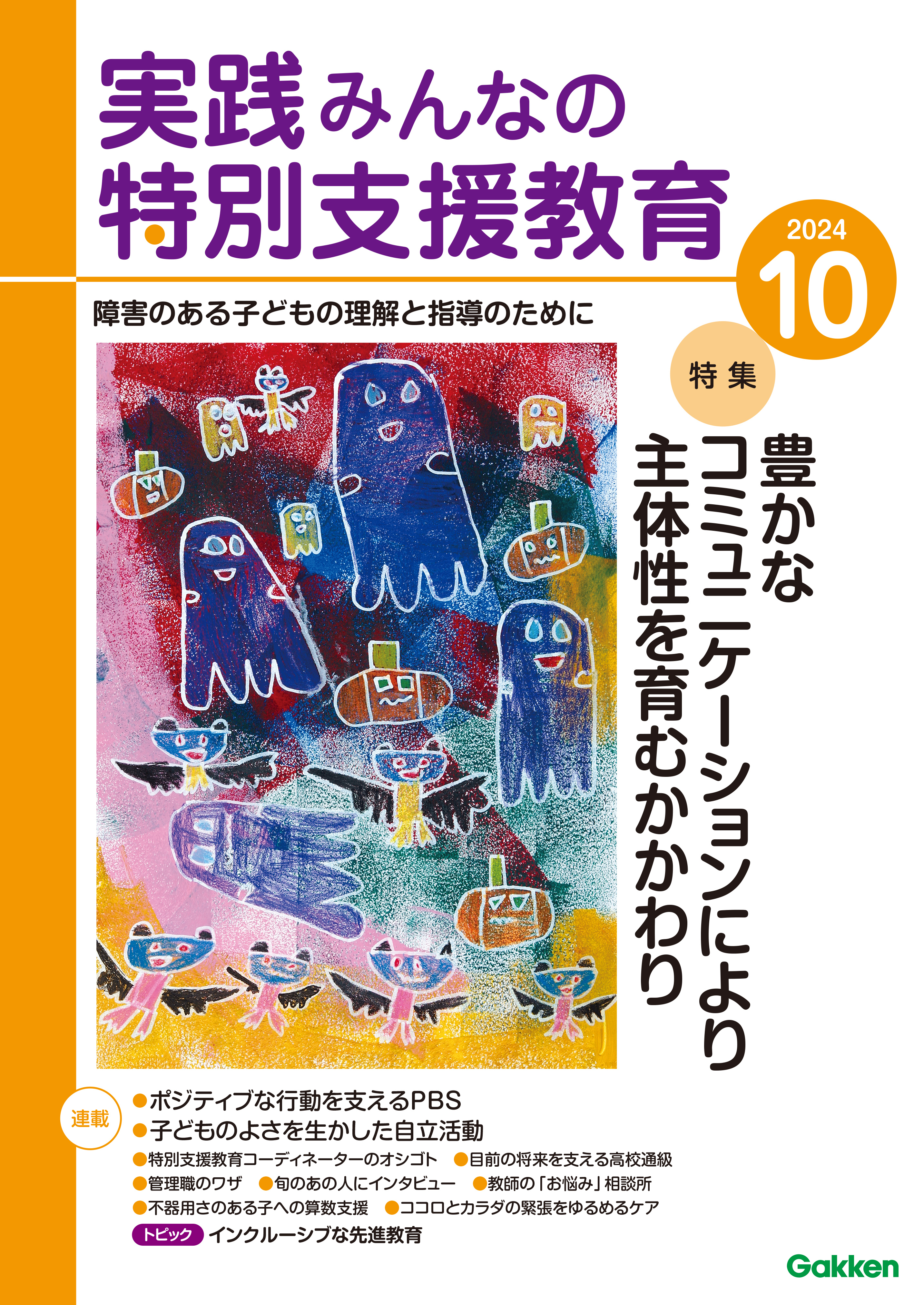 実践みんなの特別支援教育

2024
10

障害のある子どもの理解と指導のために

特集

豊かなコミュニケーションにより主体性を育むかかわり

連載
●ポジティブな行動を支えるPBS
●子どものよさを生かした自立活動
●特別支援教育コーディネーターのオシゴト ●目前の将来を支える高校通級
●管理職のワザ ●旬のあの人にインタビュー ●教師の「お悩み」相談所
●不器用さのある子への算数支援 ●ココロとカラダの緊張をゆるめるケア
トピック インクルーシブな先進教育

Gakken